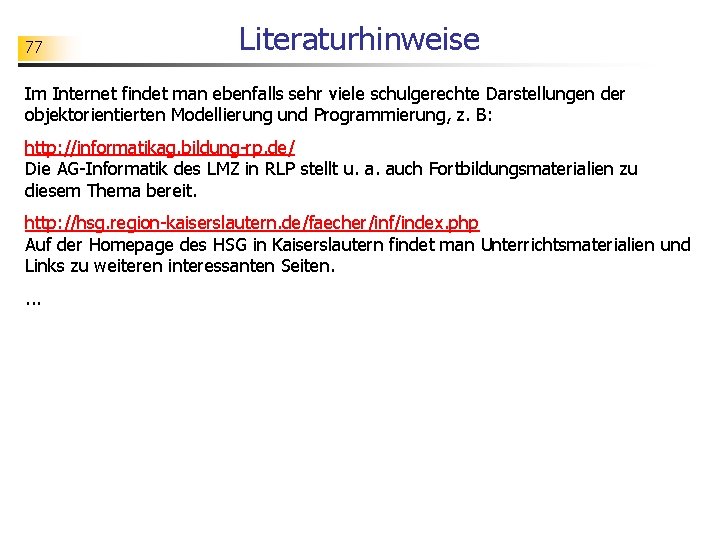 77

Literaturhinweise

Im Internet findet man ebenfalls sehr viele schulgerechte Darstellungen der objektorientierten Modellierung und Programmierung, z. B:

http://informatikag.bildung-rp.de/
Die AG-Informatik des LMZ in RLP stellt u. a. auch Fortbildungsmaterialien zu diesem Thema bereit.

http://hsg.region-kaiserslautern.de/faecher/inf/index.php
Auf der Homepage des HSG in Kaiserslautern findet man Unterrichtsmaterialien und Links zu weiteren interessanten Seiten.

...